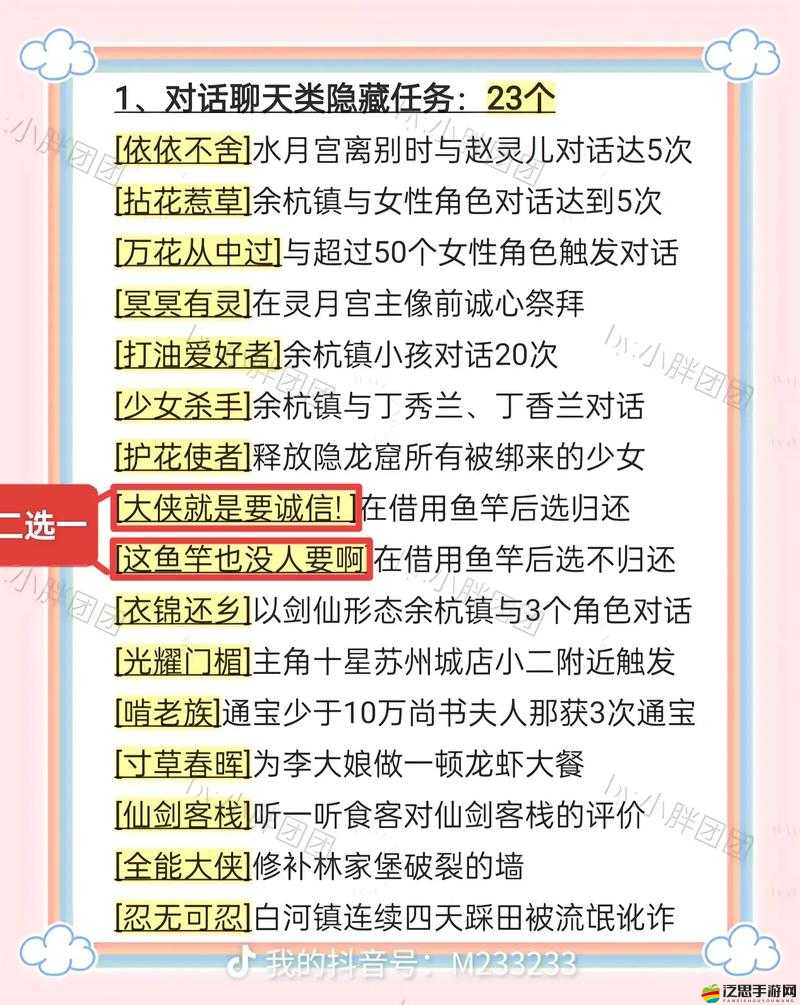 1、对话聊天类隐藏任务：23个

[依依不舍]水月宫离别时与赵灵儿对话达5次
[拈花惹草]余杭镇与女性角色对话达到5次
[万花从中过]与超过50个女性角色触发对话
[冥冥有灵]在灵月宫主像前诚心祭拜
[打油爱好者]余杭镇小孩对话20次
[少女杀手]余杭镇与丁秀兰、丁香兰对话
[护花使者]释放隐龙窟所有被绑来的少女
二选一
[大侠就是要诚信!]在借用鱼竿后选归还
[这鱼竿也没人要啊]在借用鱼竿后选不归还
[衣锦还乡]以剑仙形态余杭镇与3个角色对话
[光耀门楣]主角十星苏州城店小二附近触发
[啃老族]通宝少于10万尚书夫人那获3次通宝
[寸草春晖]为李大娘做一顿龙虾大餐
[仙剑客栈]听一听食客对仙剑客栈的评价
[全能大侠]修补林家堡破裂的墙
[忍无可忍]白河镇连续四天踩田被流氓讹诈

by:小胖团团
by:小胖团团
by:小胖团团
by:小胖团团
by:小胖团团

我的抖音号：M233233
泛思手游网